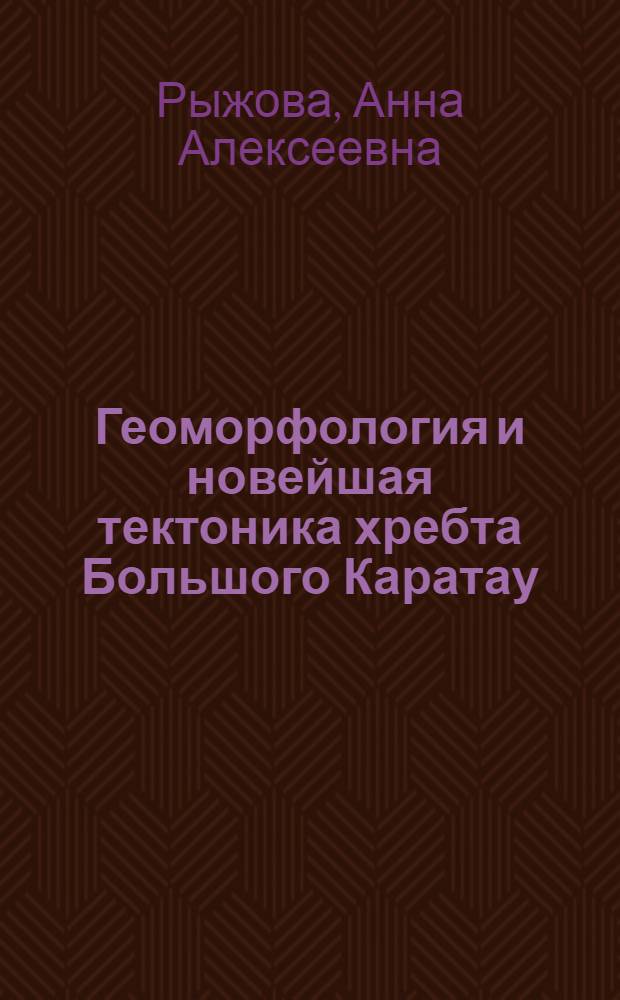 Рыжова, Анна Алексеевна

Геоморфология и новейшая тектоника хребта Большого Каратау